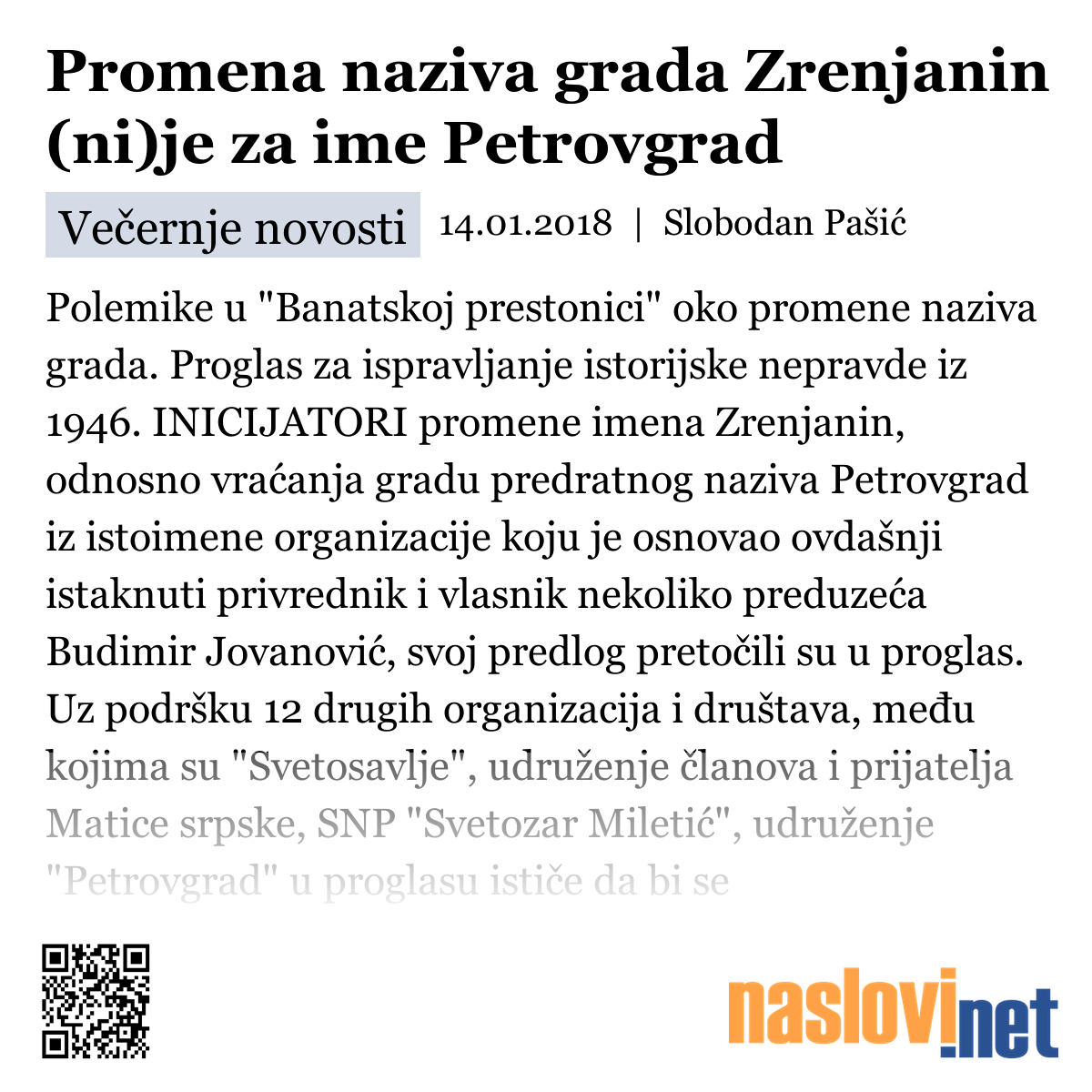 Promena naziva grada Zrenjanin (ni)je za ime Petrovgrad

Večernje novosti 14.01.2018 | Slobodan Pašić

Polemike u "Banatskoj prestonici" oko promene naziva grada. Proglas za ispravljanje istorijske nepravde iz 1946. INICIJATORI promene imena Zrenjanin, odnosno vraćanja gradu predratnog naziva Petrovgrad iz istoimene organizacije koju je osnovao ovdašnji istaknuti privrednik i vlasnik nekoliko preduzeća Budimir Jovanović, svoj predlog pretočili su u proglas. Uz podršku 12 drugih organizacija i društava, među kojima su "Svetosavlje", udruženje članova i prijatelja Matice srpske, SNP "Svetozar Miletić", udruženje "Petrovgrad" u proglasu ističe da bi se

naslovi.net